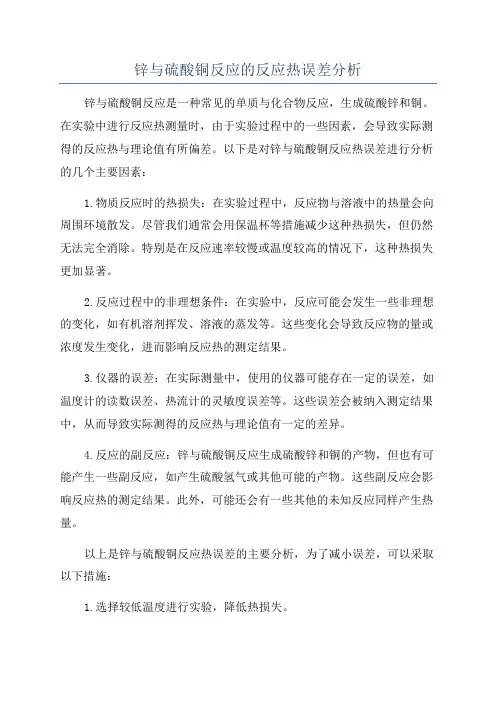 锌与硫酸铜反应的反应热误差分析

锌与硫酸铜反应是一种常见的单质与化合物反应，生成硫酸锌和铜。在实验中进行反应热测量时，由于实验过程中的一些因素，会导致实际测得的反应热与理论值有所偏差。以下是对锌与硫酸铜反应热误差进行分析的几个主要因素：

1.物质反应时的热损失：在实验过程中，反应物与溶液中的热量会向周围环境散发。尽管我们通常会用保温杯等措施减少这种热损失，但仍然无法完全消除。特别是在反应速率较慢或温度较高的情况下，这种热损失更加显著。

2.反应过程中的非理想条件：在实验中，反应可能会发生一些非理想的变化，如有机溶剂挥发、溶液的蒸发等。这些变化会导致反应物的量或浓度发生变化，进而影响反应热的测定结果。

3.仪器的误差：在实际测量中，使用的仪器可能存在一定的误差，如温度计的读数误差、热流计的灵敏度误差等。这些误差会被纳入测定结果中，从而导致实际测得的反应热与理论值有一定的差异。

4.反应的副反应：锌与硫酸铜反应生成硫酸锌和铜的产物，但也有可能产生一些副反应，如产生硫酸氢气或其他可能的产物。这些副反应会影响反应热的测定结果。此外，可能还会有一些其他的未知反应同样产生热量。

以上是锌与硫酸铜反应热误差的主要分析，为了减小误差，可以采取以下措施：

1.选择较低温度进行实验，降低热损失。